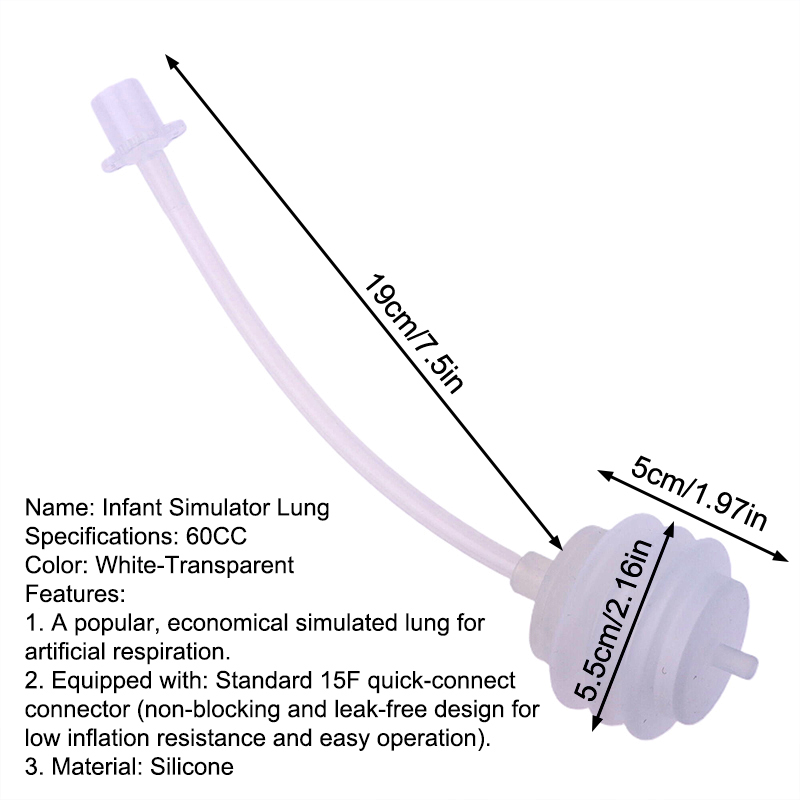 19cm/7.5in

5cm/1.97in

5.5cm/2.16in

Name: Infant Simulator Lung
Specifications: 60CC
Color: White-Transparent
Features:
1. A popular, economical simulated lung for artificial respiration.
2. Equipped with: Standard 15F quick-connect connector (non-blocking and leak-free design for low inflation resistance and easy operation).
3. Material: Silicone